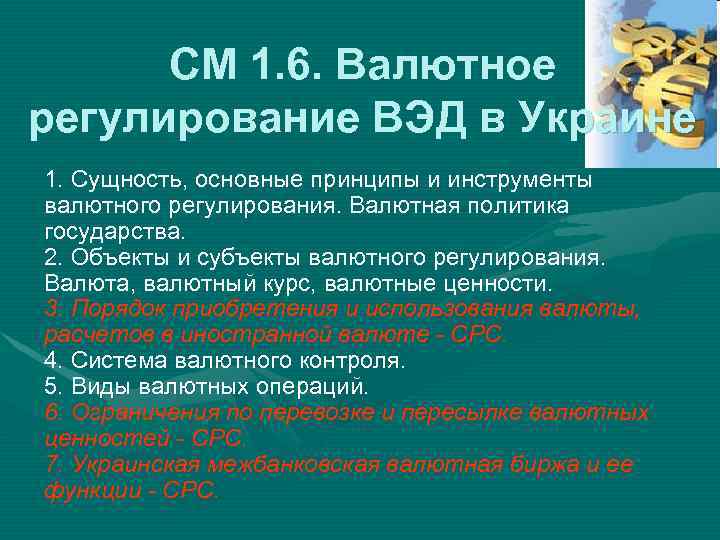 СМ 1.6. Валютное регулирование ВЭД в Украине

1. Сущность, основные принципы и инструменты валютного регулирования. Валютная политика государства.
2. Объекты и субъекты валютного регулирования. Валюта, валютный курс, валютные ценности.
3. Порядок приобретения и использования валюты, расчетов в иностранной валюте - СРС.
4. Система валютного контроля.
5. Виды валютных операций.
6. Ограничения по перевозке и пересылке валютных ценностей - СРС.
7. Украинская межбанковская валютная биржа и ее функции - СРС.